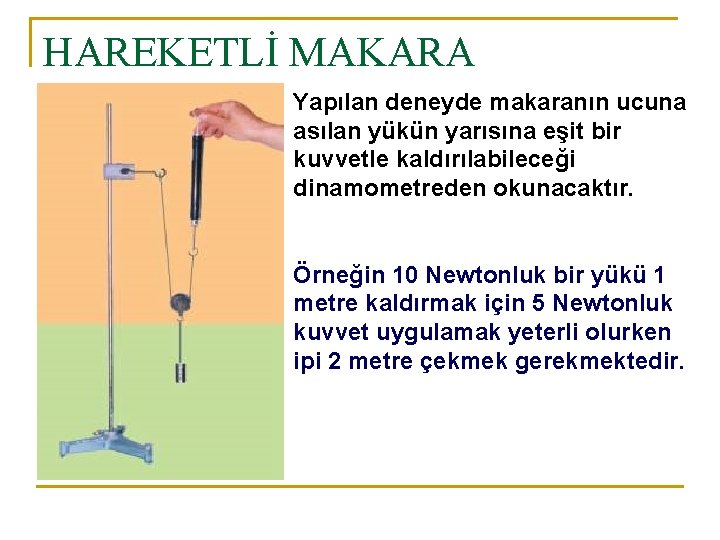 HAREKETLİ MAKARA

Yapılan deneyde makaranın ucuna asılan yükün yarısına eşit bir kuvvetle kaldırılabileceği dinamometreden okunacaktır.

Örneğin 10 Newtonluk bir yükü 1 metre kaldırmak için 5 Newtonluk kuvvet uygulamak yeterli olurken ipi 2 metre çekmek gerekmektedir.